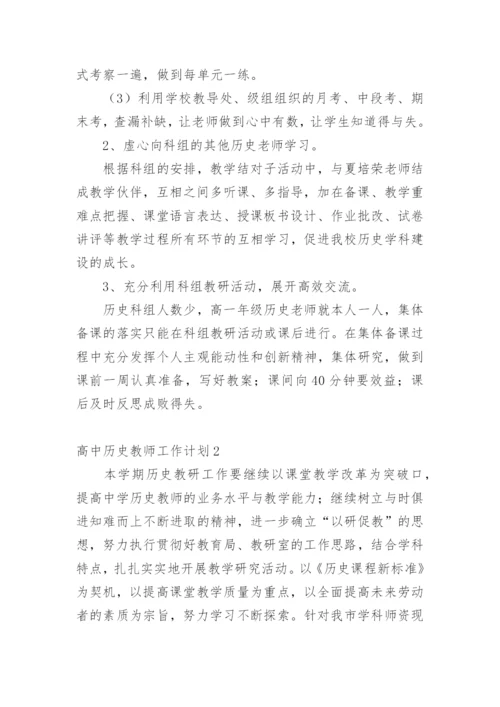 式考察一遍，做到每单元一练。

（3）利用学校教导处、级组组织的月考、中段考、期末考，查漏补缺，让老师做到心中有数，让学生知道得与失。

2、虚心向科组的其他历史老师学习。

根据科组的安排，教学结对子活动中，与夏培荣老师结成教学伙伴，互相之间多听课、多指导，加在备课、教学重难点把握、课堂语言表达、授课板书设计、作业批改、试卷讲评等教学过程所有环节的互相学习，促进我校历史学科建设的成长。

3、充分利用科组教研活动，展开高效交流。

历史科组人数少，高一年级历史老师就本人一人，集体备课的落实只能在科组教研活动或课后进行。在集体备课过程中充分发挥个人主观能动性和创新精神，集体研究，做到课前一周认真准备，写好教案；课间向40分钟要效益；课后及时反思成败得失。

高中历史教师工作计划2

本学期历史教研工作要继续以课堂教学改革为突破口，提高中学历史教师的业务水平与教学能力；继续树立与时俱进知难而上不断进取的精神，进一步确立“以研促教”的思想，努力执行贯彻好教育局、教研室的工作思路，结合学科特点，扎扎实实地开展教学研究活动。以《历史课程新标准》为契机，以提高课堂教学质量为重点，以全面提高未来劳动者的素质为宗旨，努力学习不断探索。针对我市学科师资现